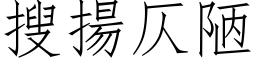 搜揚仄陋